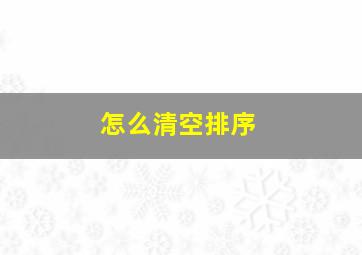 怎么清空排序